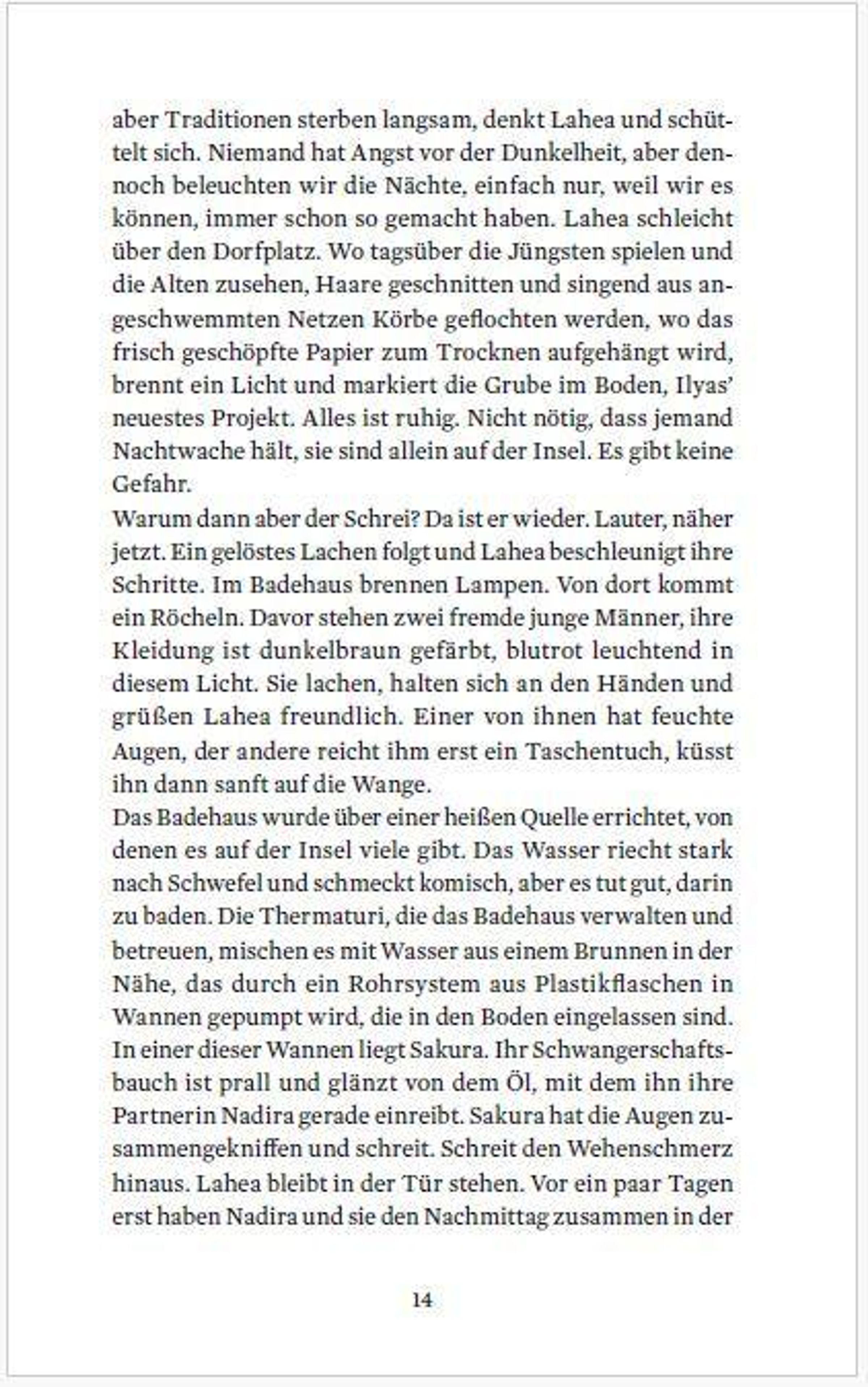 aber Traditionen sterben langsam, denkt Lahea und schüttelt sich. Niemand hat Angst vor der Dunkelheit, aber dennoch beleuchten wir die Nächte, einfach nur, weil wir es können, immer schon so gemacht haben. Lahea schleicht über den Dorfplatz. Wo tagsüber die Jüngsten spielen und die Alten zusehen, Haare geschnitten und singend aus angeschwemmten Netzen Körbe geflochten werden, wo das frisch geschöpfte Papier zum Trocknen aufgehängt wird, brennt ein Licht und markiert die Grube im Boden, Ilyas' neuestes Projekt. Alles ist ruhig. Nicht nötig, dass jemand Nachtwache hält, sie sind allein auf der Insel. Es gibt keine Gefahr.

Warum dann aber der Schrei? Da ist er wieder. Lauter, näher jetzt. Ein gelöstes Lachen folgt und Lahea beschleunigt ihre Schritte. Im Badehaus brennen Lampen. Von dort kommt ein Röcheln. Davor stehen zwei fremde junge Männer, ihre Kleidung ist dunkelbraun gefärbt, blutrot leuchtend in diesem Licht. Sie lachen, halten sich an den Händen und grüßen Lahea freundlich. Einer von ihnen hat feuchte Augen, der andere reicht ihm erst ein Taschentuch, küsst ihn dann sanft auf die Wange.

Das Badehaus wurde über einer heißen Quelle errichtet, von denen es auf der Insel viele gibt. Das Wasser riecht stark nach Schwefel und schmeckt komisch, aber es tut gut, darin zu baden. Die Thermaturi, die das Badehaus verwalten und betreuen, mischen es mit Wasser aus einem Brunnen in der Nähe, das durch ein Rohrsystem aus Plastikflaschen in Wannen gepumpt wird, die in den Boden eingelassen sind. In einer dieser Wannen liegt Sakura. Ihr Schwangerschaftsbauch ist prall und glänzt von dem Öl, mit dem ihn ihre Partnerin Nadira gerade einreibt. Sakura hat die Augen zusammengekniffen und schreit. Schreit den Wehenschmerz hinaus. Lahea bleibt in der Tür stehen. Vor ein paar Tagen erst haben Nadira und sie den Nachmittag zusammen in der

14